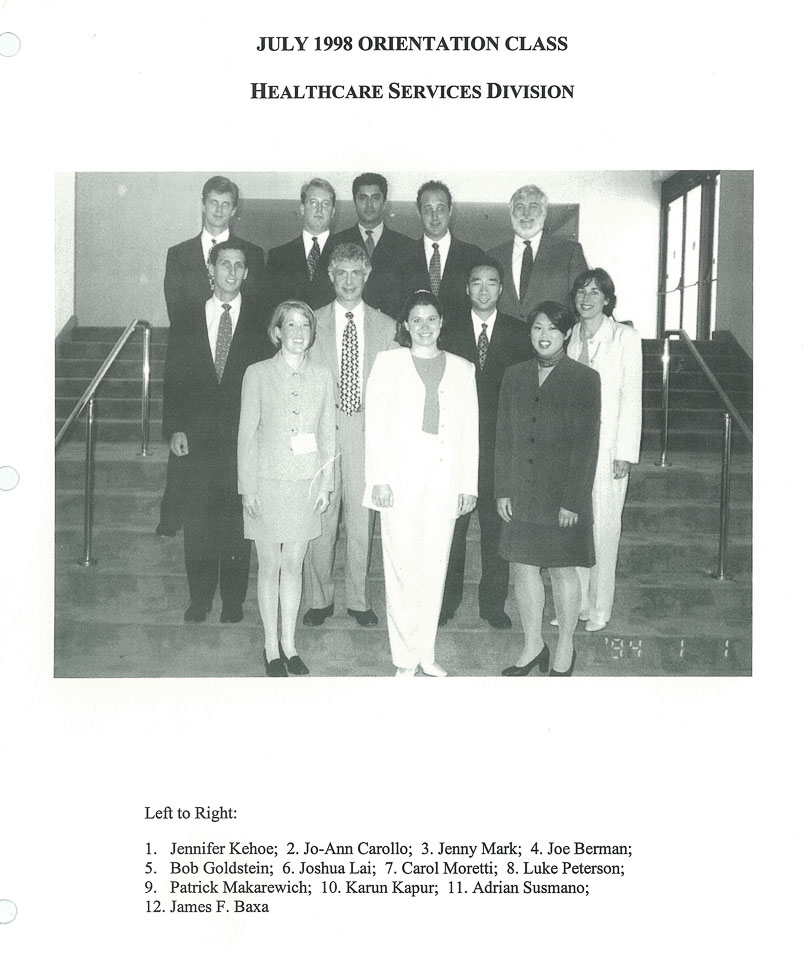 JULY 1998 ORIENTATION CLASS

HEALTHCARE SERVICES DIVISION

'94 1 1

Left to Right:

1. Jennifer Kehoe; 2. Jo-Ann Carollo; 3. Jenny Mark; 4. Joe Berman; 5. Bob Goldstein; 6. Joshua Lai; 7. Carol Moretti; 8. Luke Peterson; 9. Patrick Makarewich; 10. Karun Kapur; 11. Adrian Susmano; 12. James F. Baxa